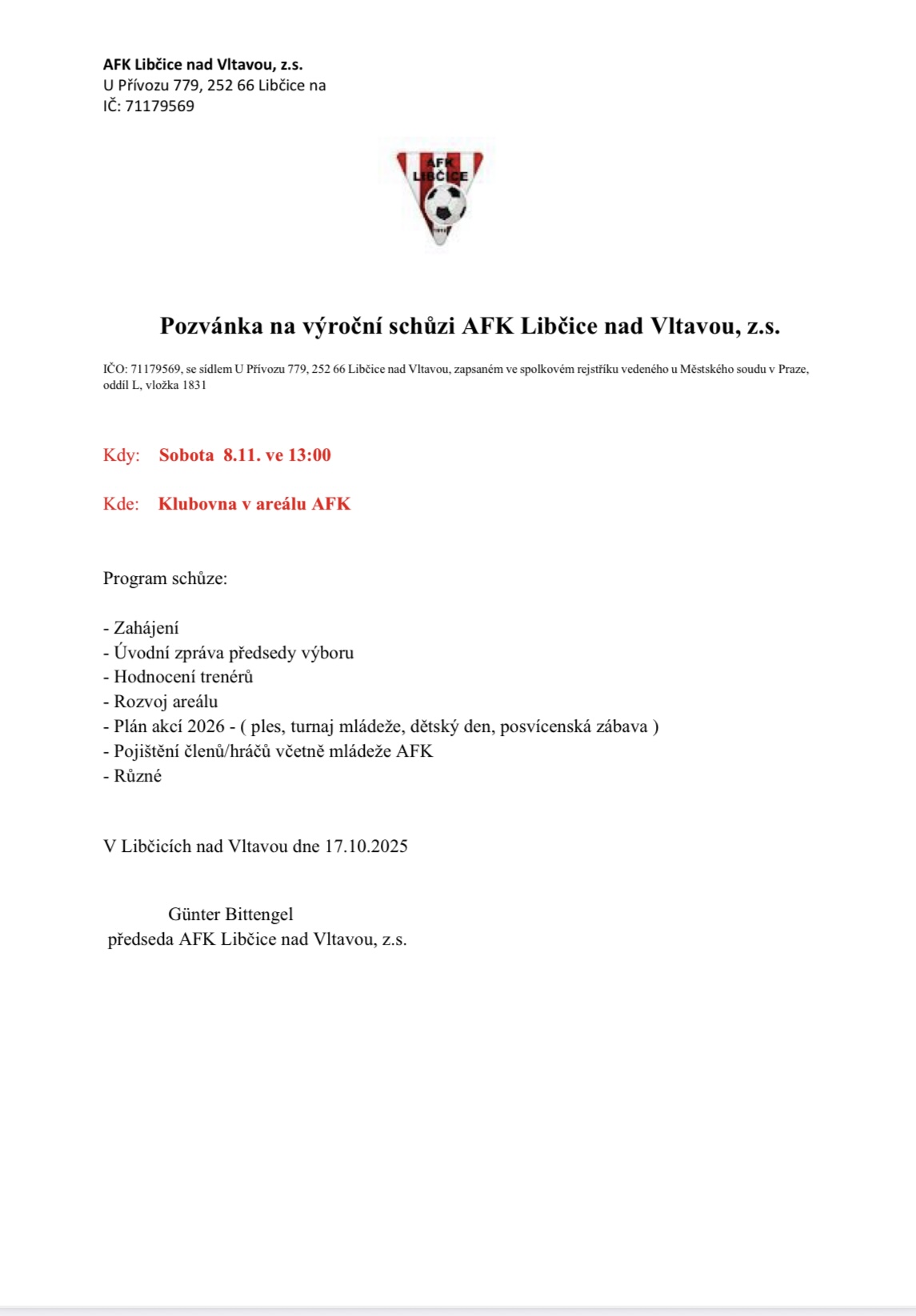 AFK Libčice nad Vltavou, z.s.
U Přívozu 779, 252 66 Libčice na
IČ: 71179569

AFK LIBČICE

Pozvánka na výroční schůzi AFK Libčice nad Vltavou, z.s.

IČO: 71179569, se sídlem U Přívozu 779, 252 66 Libčice nad Vltavou, zapsaném ve spolkovém rejstříku vedeného u Městského soudu v Praze, oddíl L, vložka 1831

Kdy: Sobota 8.11. ve 13:00

Kde: Klubovna v areálu AFK

Program schůze:

- Zahájení
- Úvodní zpráva předsedy výboru
- Hodnocení trenérů
- Rozvoj areálu
- Plán akcí 2026 - ( ples, turnaj mládeže, dětský den, posvícenská zábava )
- Pojištění členů/hráčů včetně mládeže AFK
- Různé

V Libčicích nad Vltavou dne 17.10.2025

Günter Bittengel
předseda AFK Libčice nad Vltavou, z.s.